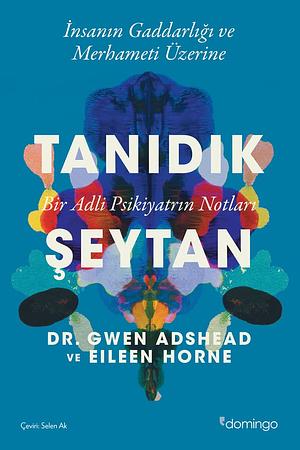 İnsanın Gaddarlığı ve Merhameti Üzerine

TANIDIK

Bir Adli Psikiyatrın Notları

ŞEYTAN

DR. GWEN ADSHEAD
VE EILEEN HORNE

Çeviri: Selen Ak

domingo